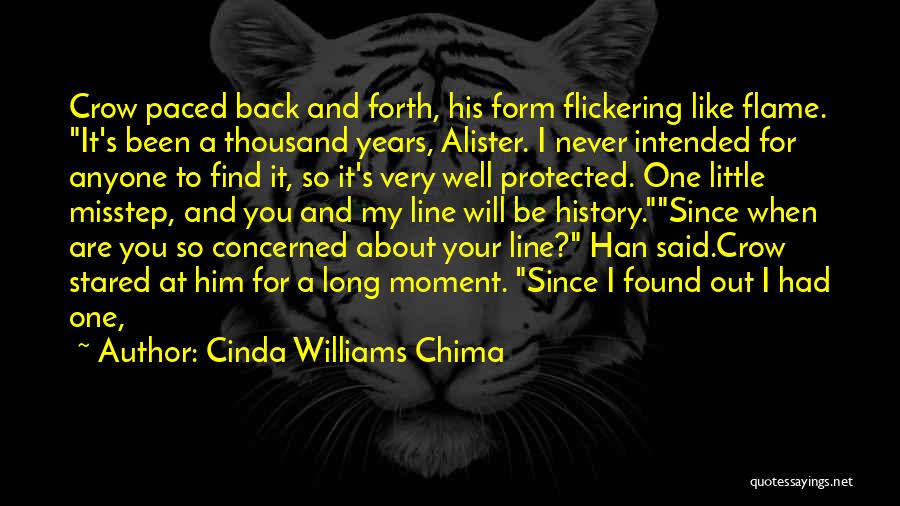 Crow paced back and forth, his form flickering like flame. "It's been a thousand years, Alister. I never intended for anyone to find it, so it's very well protected. One little misstep, and you and my line will be history.""Since when are you so concerned about your line?" Han said.Crow stared at him for a long moment. "Since I found out I had one,

~ Author: Cinda Williams Chima

quotessayings.net